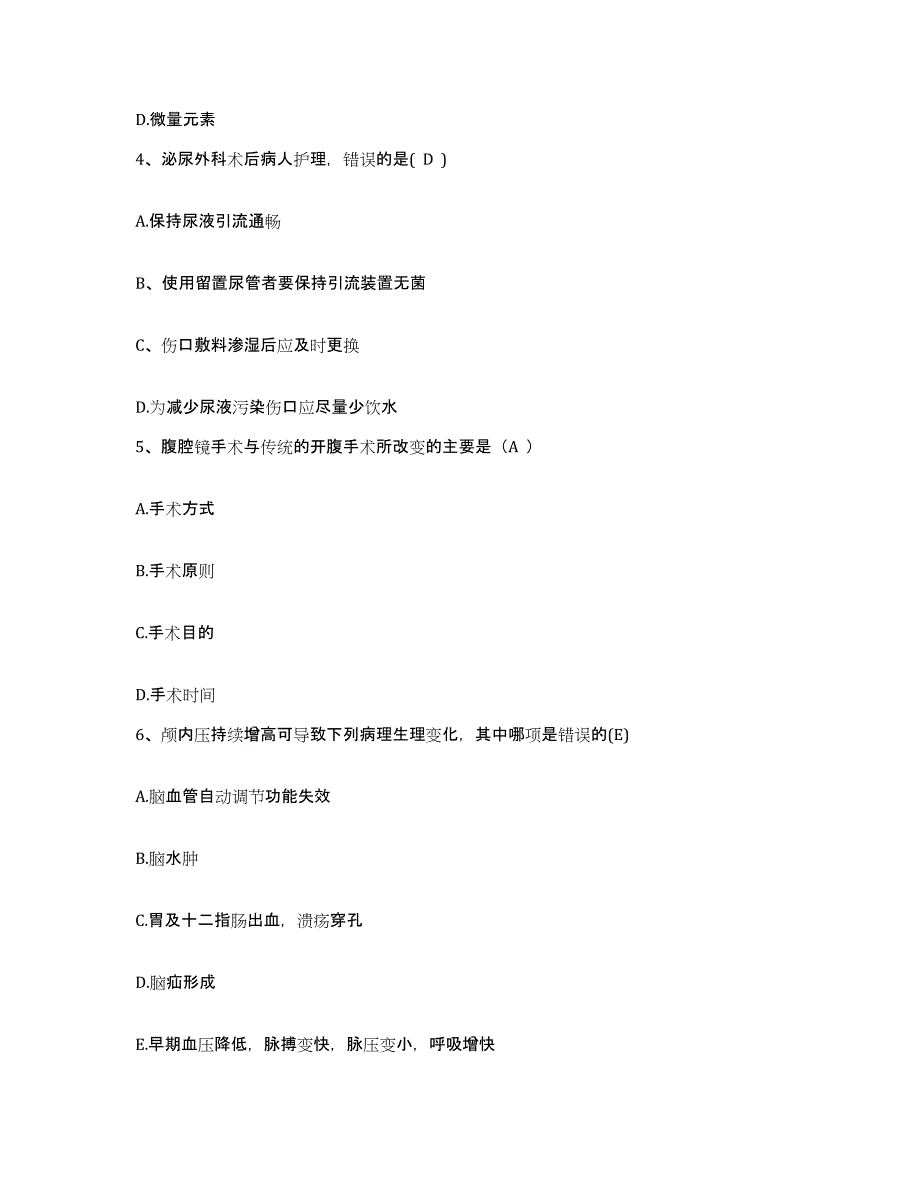 D.微量元素

4、泌尿外科术后病人护理，错误的是( D )

A.保持尿液引流通畅

B、使用留置尿管者要保持引流装置无菌

C、伤口敷料渗湿后应及时更换

D.为减少尿液污染伤口应尽量少饮水

5、腹腔镜手术与传统的开腹手术所改变的主要是（A ）

A.手术方式

B.手术原则

C.手术目的

D.手术时间

6、颅内压持续增高可导致下列病理生理变化，其中哪项是错误的(E)

A.脑血管自动调节功能失效

B.脑水肿

C.胃及十二指肠出血，溃疡穿孔

D.脑疝形成

E.早期血压降低，脉搏变快，脉压变小，呼吸增快